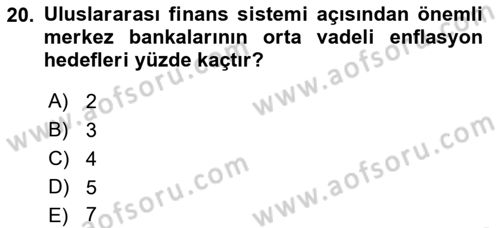 20. Uluslararası finans sistemi açısından önemli merkez bankalarının orta vadeli enflasyon hedefleri yüzde kaçtır?

A) 2
B) 3
C) 4
D) 5
E) 7

www.aofsoru.com
www.aofsoru.com
www.aofsoru.com
www.aofsoru.com
www.aofsoru.com